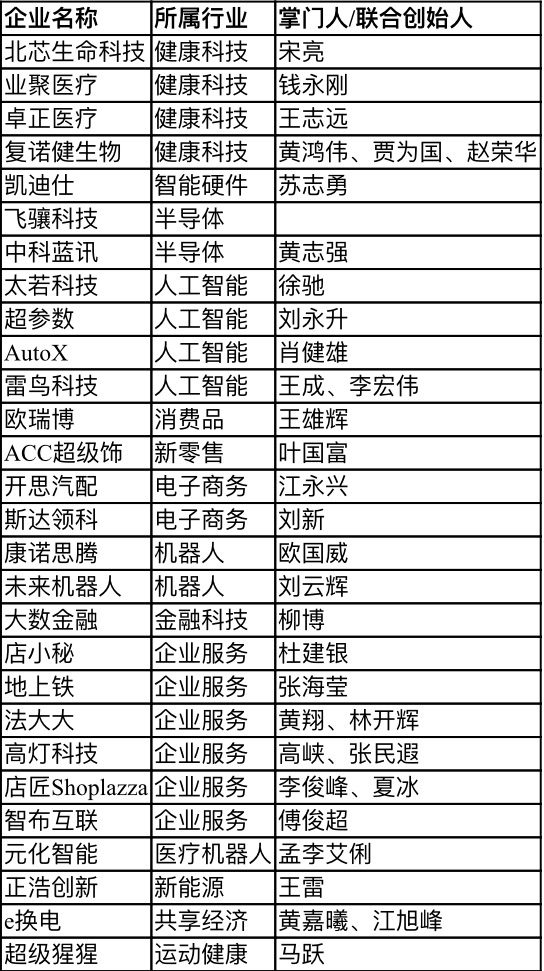 | 企业名称 | 所属行业 | 掌门人/联合创始人 |
|---|---|---|
| 北芯生命科技 | 健康科技 | 宋亮 |
| 业聚医疗 | 健康科技 | 钱永刚 |
| 卓正医疗 | 健康科技 | 王志远 |
| 复诺健生物 | 健康科技 | 黄鸿伟、贾为国、赵荣华 |
| 凯迪仕 | 智能硬件 | 苏志勇 |
| 飞骧科技 | 半导体 | |
| 中科蓝讯 | 半导体 | 黄志强 |
| 太若科技 | 人工智能 | 徐驰 |
| 超参数 | 人工智能 | 刘永升 |
| AutoX | 人工智能 | 肖健雄 |
| 雷鸟科技 | 人工智能 | 王成、李宏伟 |
| 欧瑞博 | 消费品 | 王雄辉 |
| ACC超级饰 | 新零售 | 叶国富 |
| 开思汽配 | 电子商务 | 江永兴 |
| 斯达领科 | 电子商务 | 刘新 |
| 康诺思腾 | 机器人 | 欧国威 |
| 未来机器人 | 机器人 | 刘云辉 |
| 大数金融 | 金融科技 | 柳博 |
| 店小秘 | 企业服务 | 杜建银 |
| 地上铁 | 企业服务 | 张海莹 |
| 法大大 | 企业服务 | 黄翔、林开辉 |
| 高灯科技 | 企业服务 | 高峡、张民遐 |
| 店匠Shoplazza | 企业服务 | 李俊峰、夏冰 |
| 智布互联 | 企业服务 | 傅俊超 |
| 元化智能 | 医疗机器人 | 孟李艾俐 |
| 正浩创新 | 新能源 | 王雷 |
| e换电 | 共享经济 | 黄嘉曦、江旭峰 |
| 超级猩猩 | 运动健康 | 马跃 |